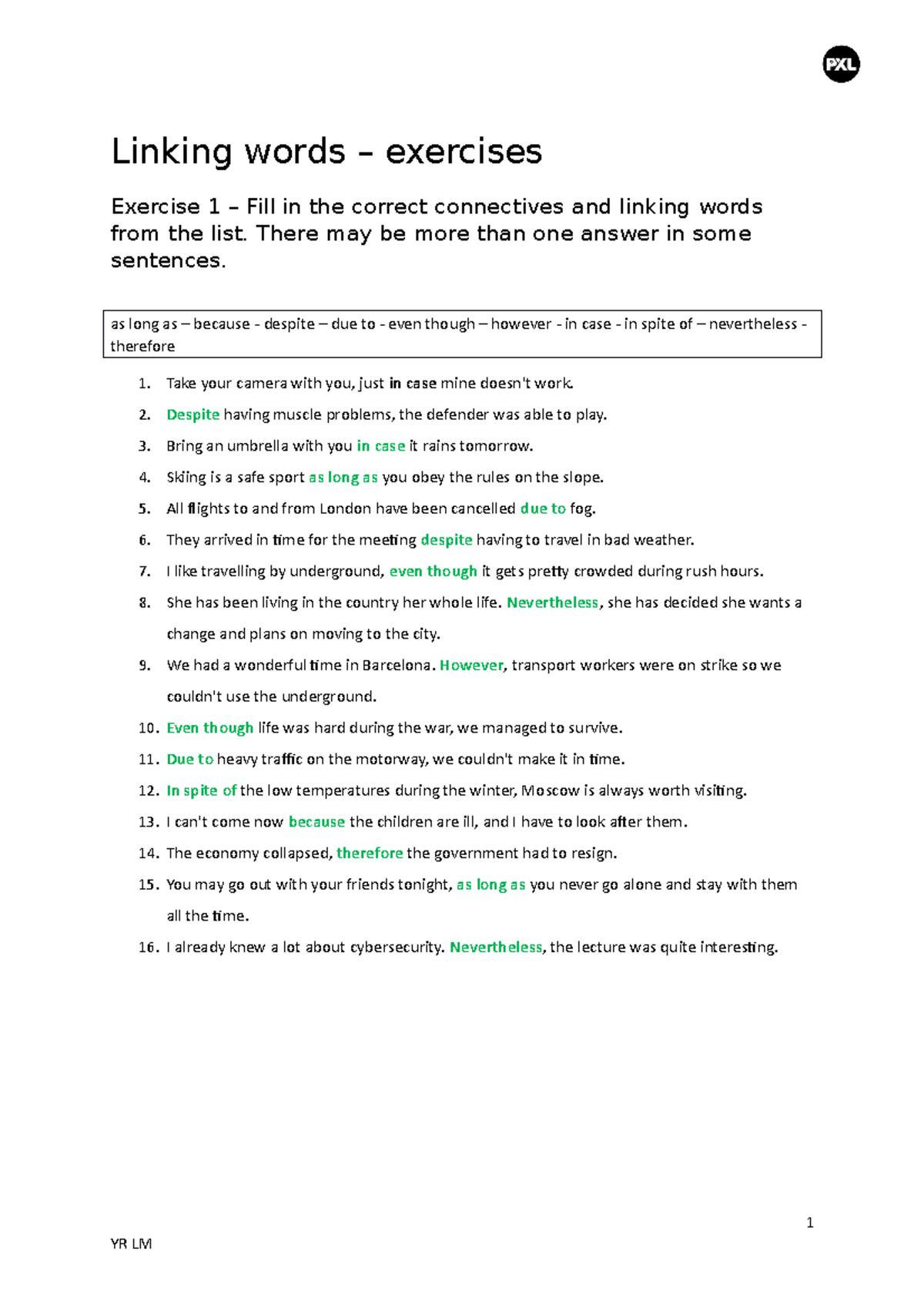 PXL

Linking words – exercises

Exercise 1 – Fill in the correct connectives and linking words from the list. There may be more than one answer in some sentences.

as long as – because - despite – due to - even though – however - in case - in spite of – nevertheless - therefore

1. Take your camera with you, just in case mine doesn't work.
2. Despite having muscle problems, the defender was able to play.
3. Bring an umbrella with you in case it rains tomorrow.
4. Skiing is a safe sport as long as you obey the rules on the slope.
5. All flights to and from London have been cancelled due to fog.
6. They arrived in time for the meeting despite having to travel in bad weather.
7. I like travelling by underground, even though it gets pretty crowded during rush hours.
8. She has been living in the country her whole life. Nevertheless, she has decided she wants a change and plans on moving to the city.
9. We had a wonderful time in Barcelona. However, transport workers were on strike so we couldn't use the underground.
10. Even though life was hard during the war, we managed to survive.
11. Due to heavy traffic on the motorway, we couldn't make it in time.
12. In spite of the low temperatures during the winter, Moscow is always worth visiting.
13. I can't come now because the children are ill, and I have to look after them.
14. The economy collapsed, therefore the government had to resign.
15. You may go out with your friends tonight, as long as you never go alone and stay with them all the time.
16. I already knew a lot about cybersecurity. Nevertheless, the lecture was quite interesting.

1

YR LM